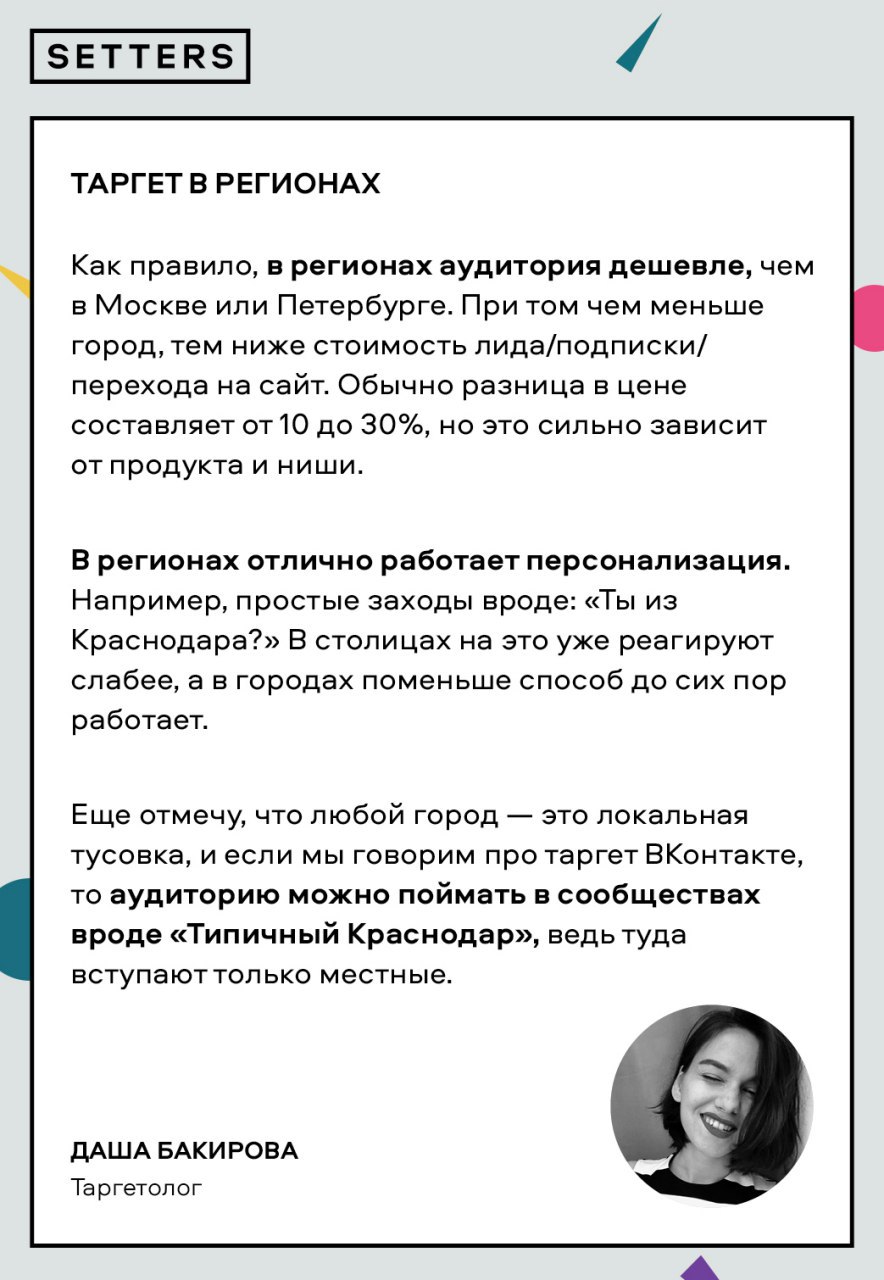 SETTERS

ТАРГЕТ В РЕГИОНАХ

Как правило, в регионах аудитория дешевле, чем в Москве или Петербурге. При том чем меньше город, тем ниже стоимость лида/подписки/перехода на сайт. Обычно разница в цене составляет от 10 до 30%, но это сильно зависит от продукта и ниши.

В регионах отлично работает персонализация. Например, простые заходы вроде: «Ты из Краснодара?» В столицах на это уже реагируют слабее, а в городах поменьше способ до сих пор работает.

Еще отмечу, что любой город — это локальная тусовка, и если мы говорим про таргет ВКонтакте, то аудиторию можно поймать в сообществах вроде «Типичный Краснодар», ведь туда вступают только местные.

ДАША БАКИРОВА
Таргетолог